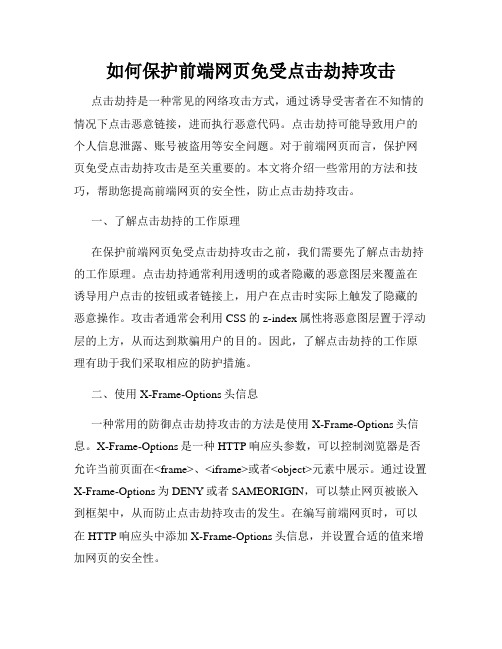 如何保护前端网页免受点击劫持攻击

点击劫持是一种常见的网络攻击方式，通过诱导受害者在不知情的情况下点击恶意链接，进而执行恶意代码。点击劫持可能导致用户的个人信息泄露、账号被盗用等安全问题。对于前端网页而言，保护网页免受点击劫持攻击是至关重要的。本文将介绍一些常用的方法和技巧，帮助您提高前端网页的安全性，防止点击劫持攻击。

一、了解点击劫持的工作原理

在保护前端网页免受点击劫持攻击之前，我们需要先了解点击劫持的工作原理。点击劫持通常利用透明的或者隐藏的恶意图层来覆盖在诱导用户点击的按钮或者链接上，用户在点击时实际上触发了隐藏的恶意操作。攻击者通常会利用CSS的z-index属性将恶意图层置于浮动层的上方，从而达到欺骗用户的目的。因此，了解点击劫持的工作原理有助于我们采取相应的防护措施。

二、使用X-Frame-Options头信息

一种常用的防御点击劫持攻击的方法是使用X-Frame-Options头信息。X-Frame-Options是一种HTTP响应头参数，可以控制浏览器是否允许当前页面在<frame>、<iframe>或者<object>元素中展示。通过设置X-Frame-Options为DENY或者SAMEORIGIN，可以禁止网页被嵌入到框架中，从而防止点击劫持攻击的发生。在编写前端网页时，可以在HTTP响应头中添加X-Frame-Options头信息，并设置合适的值来增加网页的安全性。